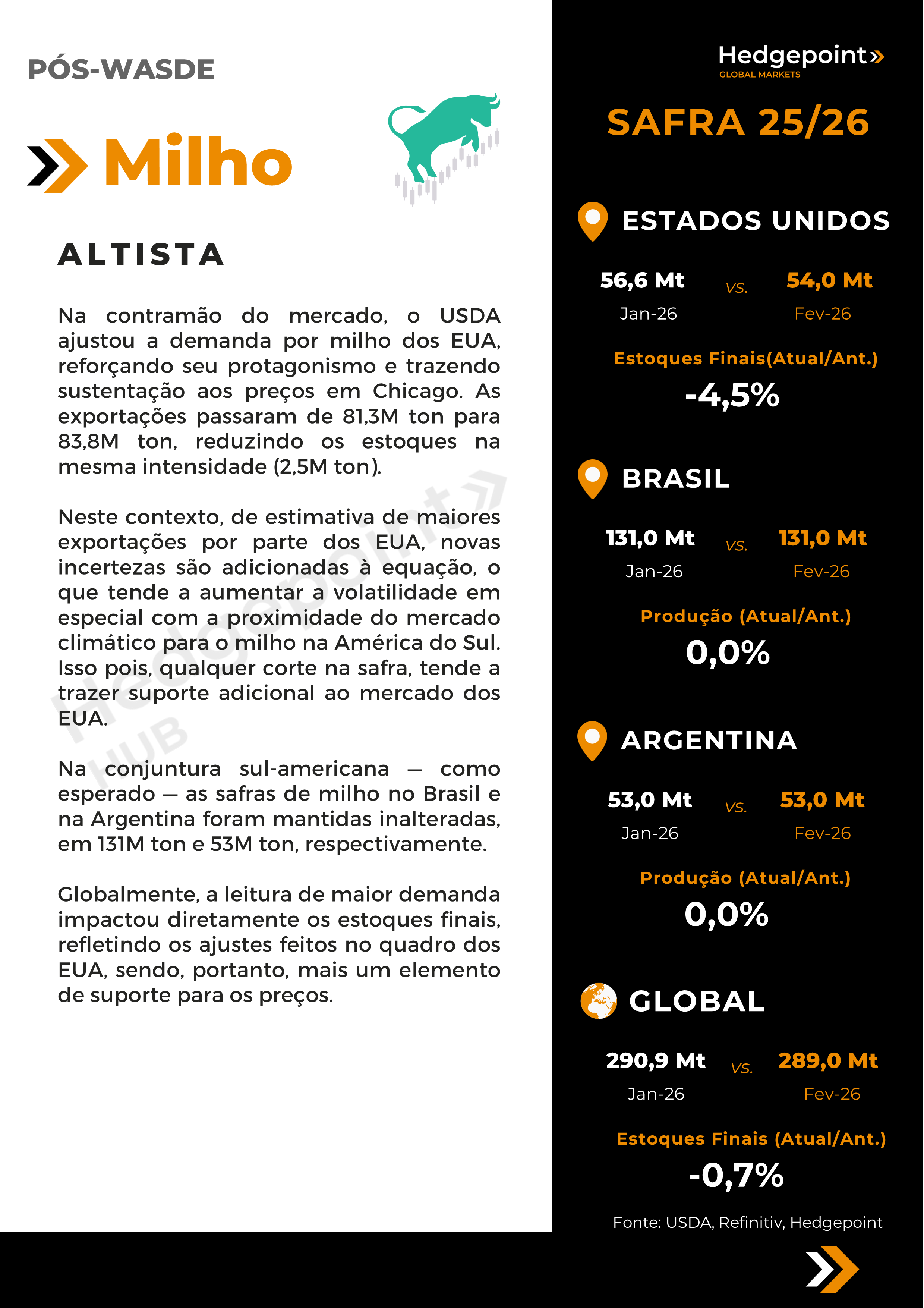 PÓS-WASDE

Milho

ALTISTA

Na contramão do mercado, o USDA ajustou a demanda por milho dos EUA, reforçando seu protagonismo e trazendo sustentação aos preços em Chicago. As exportações passaram de 81,3M ton para 83,8M ton, reduzindo os estoques na mesma intensidade (2,5M ton).

Neste contexto, de estimativa de maiores exportações por parte dos EUA, novas incertezas são adicionadas à equação, o que tende a aumentar a volatilidade em especial com a proximidade do mercado climático para o milho na América do Sul. Isso pois, qualquer corte na safra, tende a trazer suporte adicional ao mercado dos EUA.

Na conjuntura sul-americana — como esperado — as safras de milho no Brasil e na Argentina foram mantidas inalteradas, em 131M ton e 53M ton, respectivamente.

Globalmente, a leitura de maior demanda impactou diretamente os estoques finais, refletindo os ajustes feitos no quadro dos EUA, sendo, portanto, mais um elemento de suporte para os preços.

Hedgepoint HUB

Hedgepoint
GLOBAL MARKETS

SAFRA 25/26

ESTADOS UNIDOS

56,6 Mt
Jan-26
vs.
54,0 Mt
Fev-26

Estoques Finais(Atual/Ant.)
-4,5%

BRASIL

131,0 Mt
Jan-26
vs.
131,0 Mt
Fev-26

Produção (Atual/Ant.)
0,0%

ARGENTINA

53,0 Mt
Jan-26
vs.
53,0 Mt
Fev-26

Produção (Atual/Ant.)
0,0%

GLOBAL

290,9 Mt
Jan-26
vs.
289,0 Mt
Fev-26

Estoques Finais (Atual/Ant.)
-0,7%

Fonte: USDA, Refinitiv, Hedgepoint